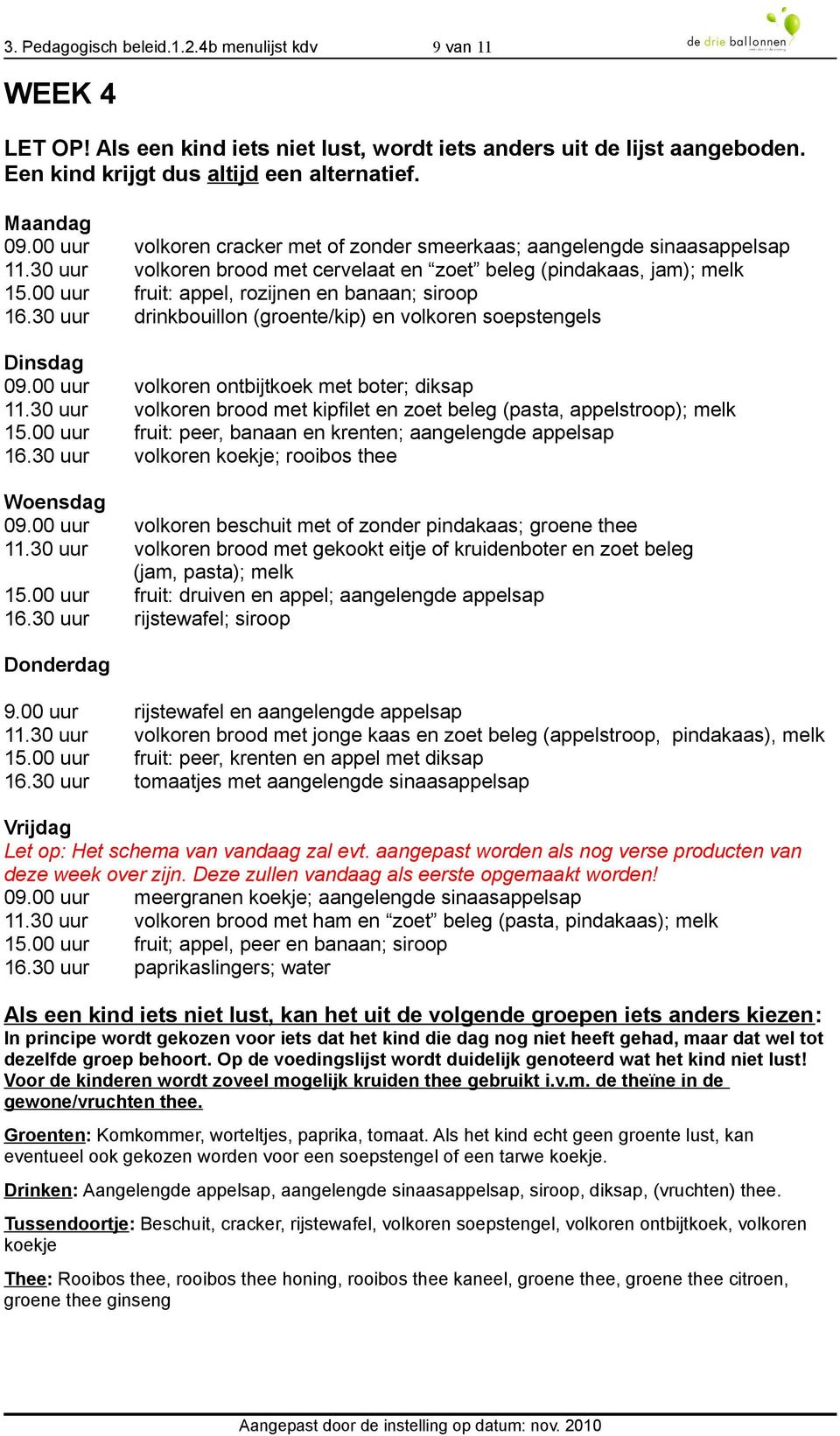 3. Pedagogisch beleid.1.2.4b menulijst kdv 9 van 11

de drie ballonnen

WEEK 4

LET OP! Als een kind iets niet lust, wordt iets anders uit de lijst aangeboden. Een kind krijgt dus altijd een alternatief.

Maandag
09.00 uur volkoren cracker met of zonder smeerkaas; aangelengde sinaasappelsap
11.30 uur volkoren brood met cervelaat en “zoet” beleg (pindakaas, jam); melk
15.00 uur fruit: appel, rozijnen en banaan; siroop
16.30 uur drinkbouillon (groente/kip) en volkoren soepstengels

Dinsdag
09.00 uur volkoren ontbijtkoek met boter; diksap
11.30 uur volkoren brood met kipfilet en zoet beleg (pasta, appelstroop); melk
15.00 uur fruit: peer, banaan en krenten; aangelengde appelsap
16.30 uur volkoren koekje; rooibos thee

Woensdag
09.00 uur volkoren beschuit met of zonder pindakaas; groene thee
11.30 uur volkoren brood met gekookt eitje of kruidenboter en zoet beleg (jam, pasta); melk
15.00 uur fruit: druiven en appel; aangelengde appelsap
16.30 uur rijstewafel; siroop

Donderdag

9.00 uur rijstewafel en aangelengde appelsap
11.30 uur volkoren brood met jonge kaas en zoet beleg (appelstroop, pindakaas), melk
15.00 uur fruit: peer, krenten en appel met diksap
16.30 uur tomaatjes met aangelengde sinaasappelsap

Vrijdag
Let op: Het schema van vandaag zal evt. aangepast worden als nog verse producten van deze week over zijn. Deze zullen vandaag als eerste opgemaakt worden!
09.00 uur meergranen koekje; aangelengde sinaasappelsap
11.30 uur volkoren brood met ham en “zoet” beleg (pasta, pindakaas); melk
15.00 uur fruit; appel, peer en banaan; siroop
16.30 uur paprikaslingers; water

Als een kind iets niet lust, kan het uit de volgende groepen iets anders kiezen:
In principe wordt gekozen voor iets dat het kind die dag nog niet heeft gehad, maar dat wel tot dezelfde groep behoort. Op de voedingslijst wordt duidelijk genoteerd wat het kind niet lust! Voor de kinderen wordt zoveel mogelijk kruiden thee gebruikt i.v.m. de theïne in de gewone/vruchten thee.

Groenten: Komkommer, worteltjes, paprika, tomaat. Als het kind echt geen groente lust, kan eventueel ook gekozen worden voor een soepstengel of een tarwe koekje.

Drinken: Aangelengde appelsap, aangelengde sinaasappelsap, siroop, diksap, (vruchten) thee.

Tussendoortje: Beschuit, cracker, rijstewafel, volkoren soepstengel, volkoren ontbijtkoek, volkoren koekje

Thee: Rooibos thee, rooibos thee honing, rooibos thee kaneel, groene thee, groene thee citroen, groene thee ginseng

Aangepast door de instelling op datum: nov. 2010